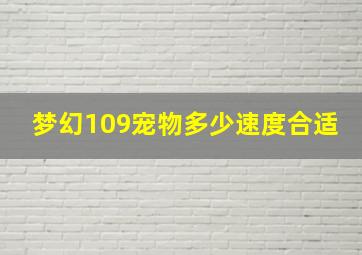 梦幻109宠物多少速度合适